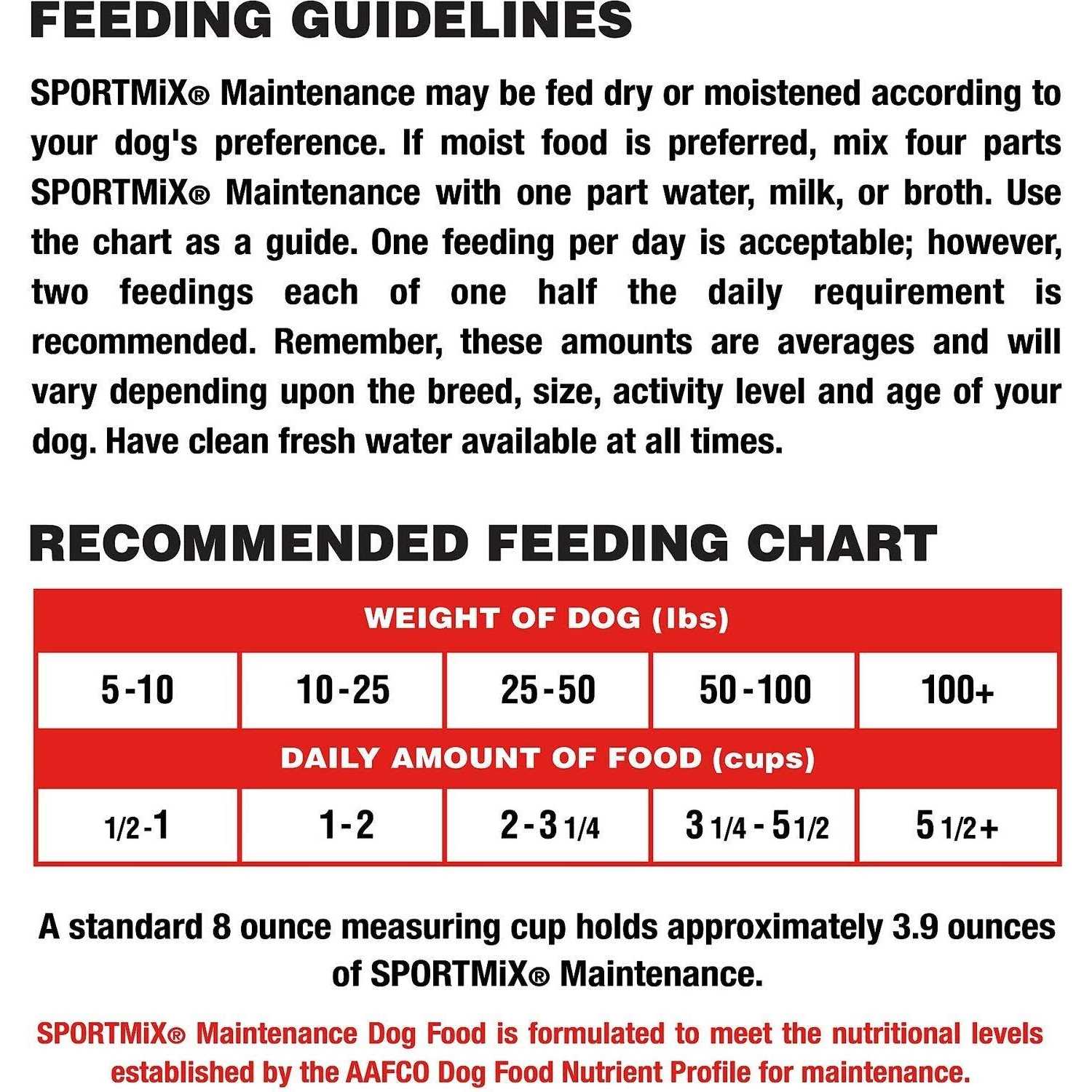 FEEDING GUIDELINES

SPORTMiX® Maintenance may be fed dry or moistened according to your dog's preference. If moist food is preferred, mix four parts SPORTMiX® Maintenance with one part water, milk, or broth. Use the chart as a guide. One feeding per day is acceptable; however, two feedings each of one half the daily requirement is recommended. Remember, these amounts are averages and will vary depending upon the breed, size, activity level and age of your dog. Have clean fresh water available at all times.

RECOMMENDED FEEDING CHART

| WEIGHT OF DOG (lbs) | | | | |
|---|---|---|---|---|
| 5-10 | 10-25 | 25-50 | 50-100 | 100+ |
| DAILY AMOUNT OF FOOD (cups) | | | | |
| 1/2-1 | 1-2 | 2-3 1/4 | 3 1/4 - 5 1/2 | 5 1/2+ |

A standard 8 ounce measuring cup holds approximately 3.9 ounces of SPORTMiX® Maintenance.

SPORTMiX® Maintenance Dog Food is formulated to meet the nutritional levels established by the AAFCO Dog Food Nutrient Profile for maintenance.